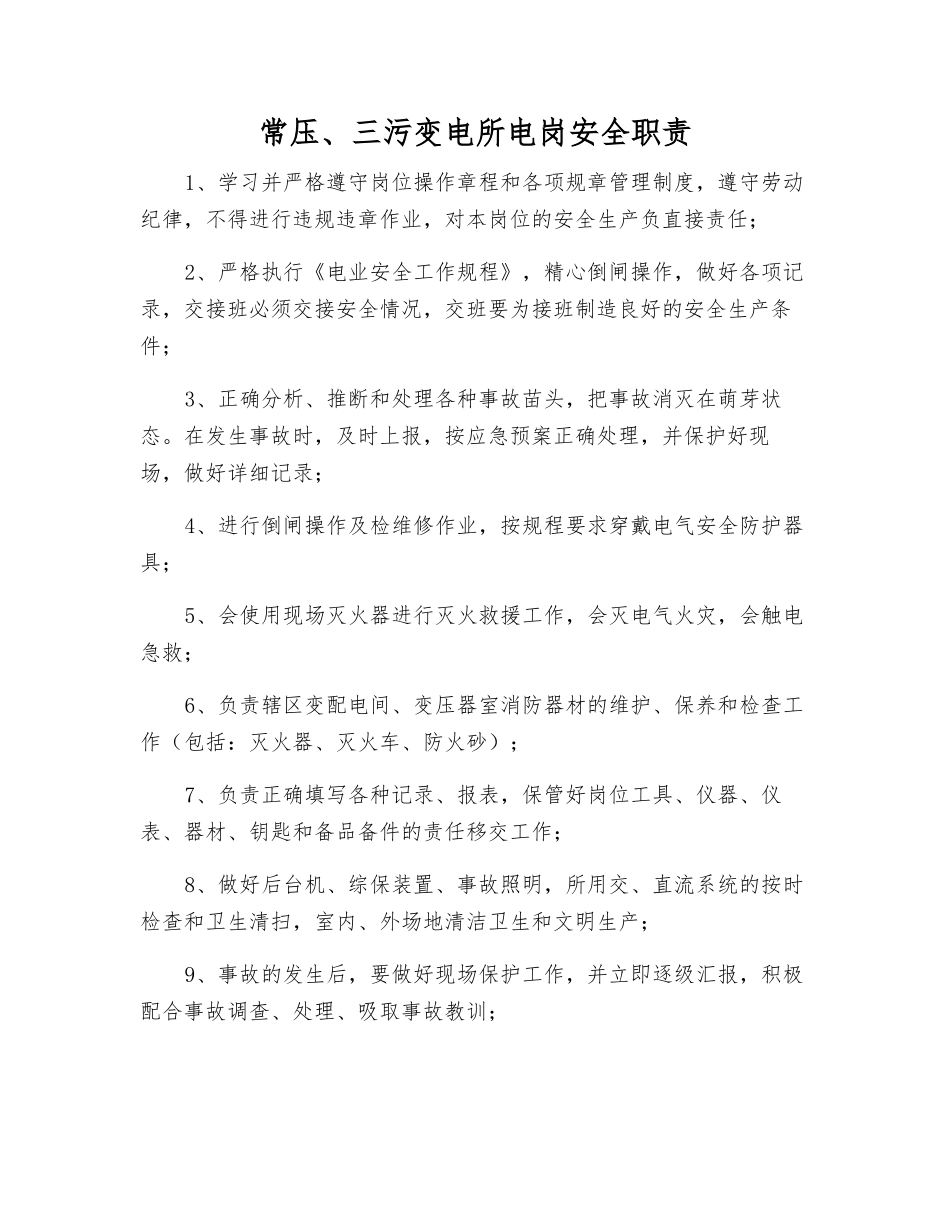 常压、三污变电所电岗安全职责

1、学习并严格遵守岗位操作章程和各项规章管理制度，遵守劳动纪律，不得进行违规违章作业，对本岗位的安全生产负直接责任；

2、严格执行《电业安全工作规程》，精心倒闸操作，做好各项记录，交接班必须交接安全情况，交班要为接班制造良好的安全生产条件；

3、正确分析、推断和处理各种事故苗头，把事故消灭在萌芽状态。在发生事故时，及时上报，按应急预案正确处理，并保护好现场，做好详细记录；

4、进行倒闸操作及检维修作业，按规程要求穿戴电气安全防护器具；

5、会使用现场灭火器进行灭火救援工作，会灭电气火灾，会触电急救；

6、负责辖区变配电间、变压器室消防器材的维护、保养和检查工作（包括：灭火器、灭火车、防火砂）；

7、负责正确填写各种记录、报表，保管好岗位工具、仪器、仪表、器材、钥匙和备品备件的责任移交工作；

8、做好后台机、综保装置、事故照明，所用交、直流系统的按时检查和卫生清扫，室内、外场地清洁卫生和文明生产；

9、事故的发生后，要做好现场保护工作，并立即逐级汇报，积极配合事故调查、处理、吸取事故教训；